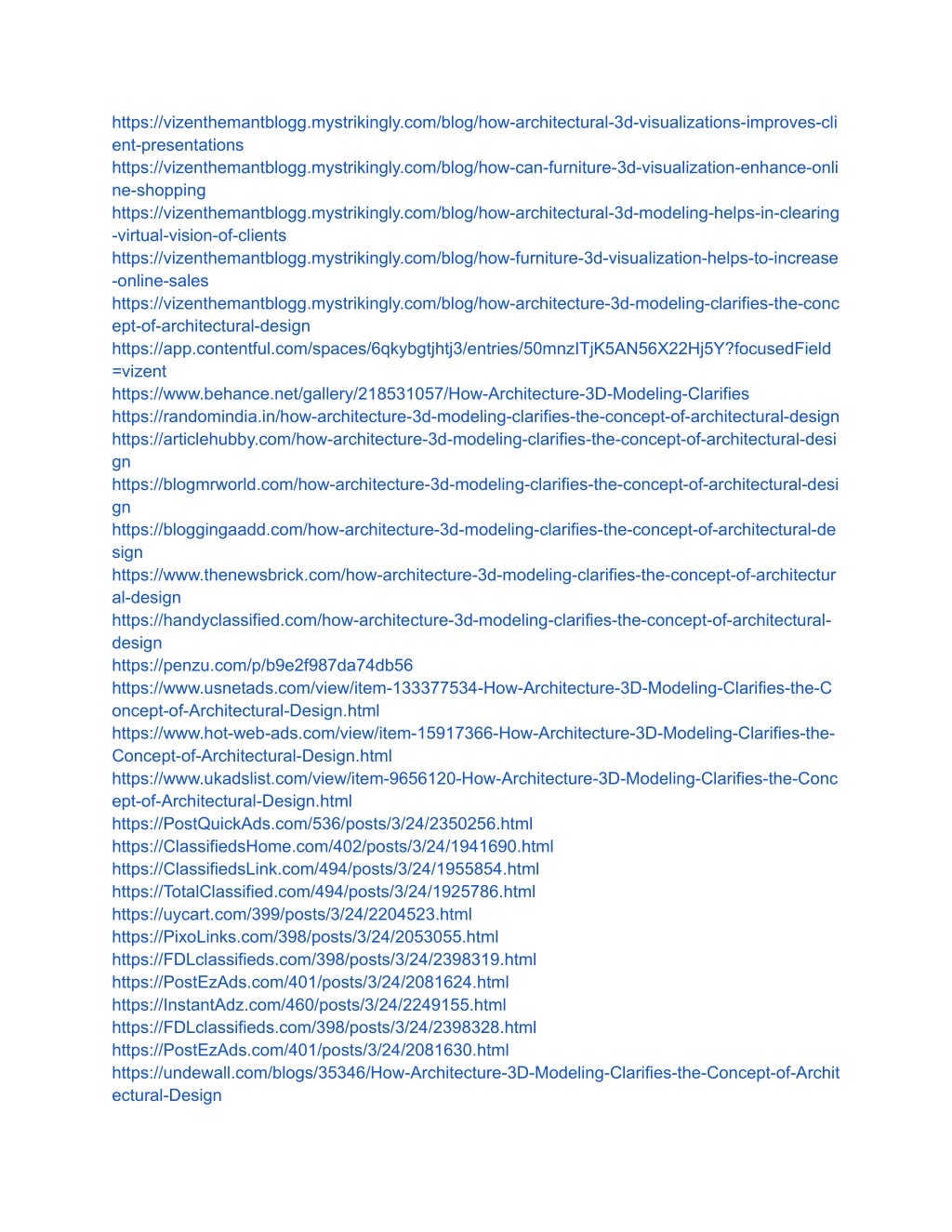 https://vizenthemantblogg.mystrikingly.com/blog/how-architectural-3d-visualizations-improves-client-presentations
https://vizenthemantblogg.mystrikingly.com/blog/how-can-furniture-3d-visualization-enhance-online-shopping
https://vizenthemantblogg.mystrikingly.com/blog/how-architectural-3d-modeling-helps-in-clearing-virtual-vision-of-clients
https://vizenthemantblogg.mystrikingly.com/blog/how-furniture-3d-visualization-helps-to-increase-online-sales
https://vizenthemantblogg.mystrikingly.com/blog/how-architecture-3d-modeling-clarifies-the-concept-of-architectural-design
https://app.contentful.com/spaces/6qkybgtjhtj3/entries/50mnzITjK5AN56X22Hj5Y?focusedField=vizent
https://www.behance.net/gallery/218531057/How-Architecture-3D-Modeling-Clarifies
https://randomindia.in/how-architecture-3d-modeling-clarifies-the-concept-of-architectural-design
https://articlehubby.com/how-architecture-3d-modeling-clarifies-the-concept-of-architectural-design
https://blogmrworld.com/how-architecture-3d-modeling-clarifies-the-concept-of-architectural-design
https://bloggingaadd.com/how-architecture-3d-modeling-clarifies-the-concept-of-architectural-design
https://www.thenewsbrick.com/how-architecture-3d-modeling-clarifies-the-concept-of-architectural-design
https://handyclassified.com/how-architecture-3d-modeling-clarifies-the-concept-of-architectural-design
https://penzu.com/p/b9e2f987da74db56
https://www.usnetads.com/view/item-133377534-How-Architecture-3D-Modeling-Clarifies-the-Concept-of-Architectural-Design.html
https://www.hot-web-ads.com/view/item-15917366-How-Architecture-3D-Modeling-Clarifies-the-Concept-of-Architectural-Design.html
https://www.ukadslist.com/view/item-9656120-How-Architecture-3D-Modeling-Clarifies-the-Concept-of-Architectural-Design.html
https://PostQuickAds.com/536/posts/3/24/2350256.html
https://ClassifiedsHome.com/402/posts/3/24/1941690.html
https://ClassifiedsLink.com/494/posts/3/24/1955854.html
https://TotalClassified.com/494/posts/3/24/1925786.html
https://uycart.com/399/posts/3/24/2204523.html
https://PixoLinks.com/398/posts/3/24/2053055.html
https://FDLclassifieds.com/398/posts/3/24/2398319.html
https://PostEzAds.com/401/posts/3/24/2081624.html
https://InstantAdz.com/460/posts/3/24/2249155.html
https://FDLclassifieds.com/398/posts/3/24/2398328.html
https://PostEzAds.com/401/posts/3/24/2081630.html
https://undewall.com/blogs/35346/How-Architecture-3D-Modeling-Clarifies-the-Concept-of-Architectural-Design